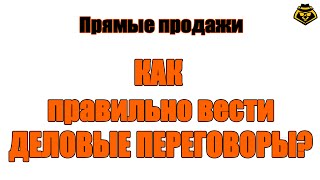 Прямые продажи

КАК
правильно вести
ДЕЛОВЫЕ ПЕРЕГОВОРЫ?